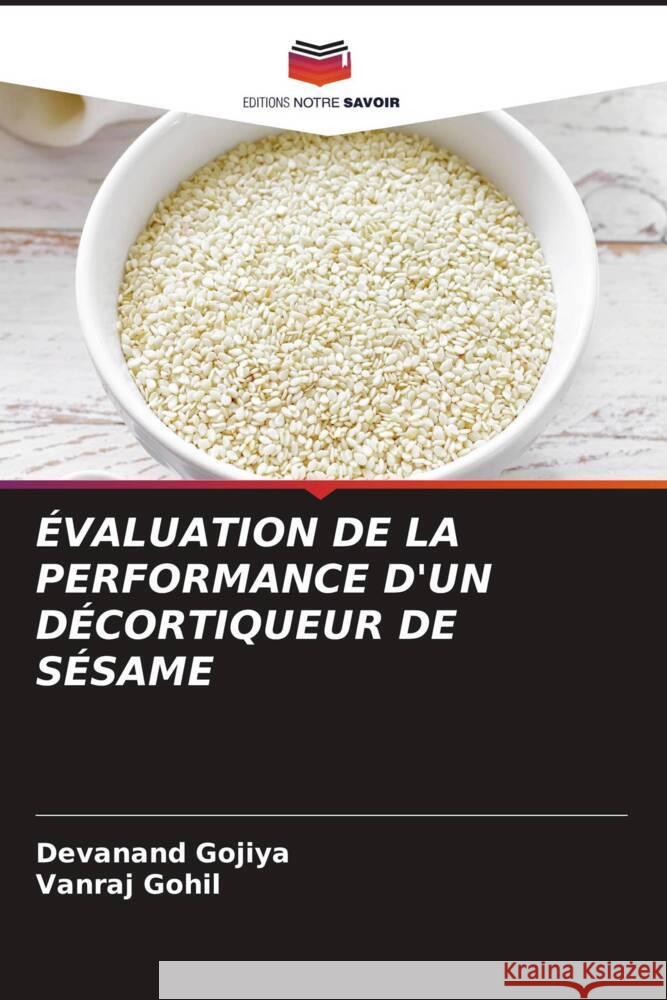 EDITIONS NOTRE SAVOIR

ÉVALUATION DE LA PERFORMANCE D'UN DÉCORTIQUEUR DE SÉSAME

Devanand Gojiya
Vanraj Gohil